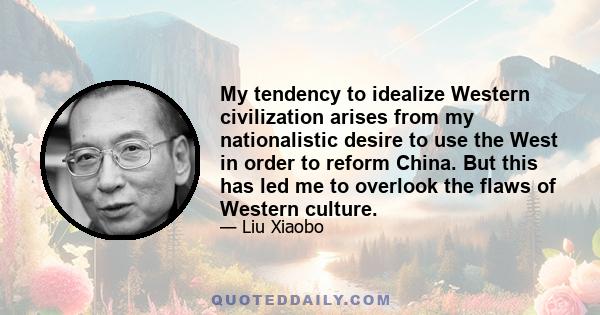 My tendency to idealize Western civilization arises from my nationalistic desire to use the West in order to reform China. But this has led me to overlook the flaws of Western culture.

— Liu Xiaobo

QUOTEDDAILY.COM